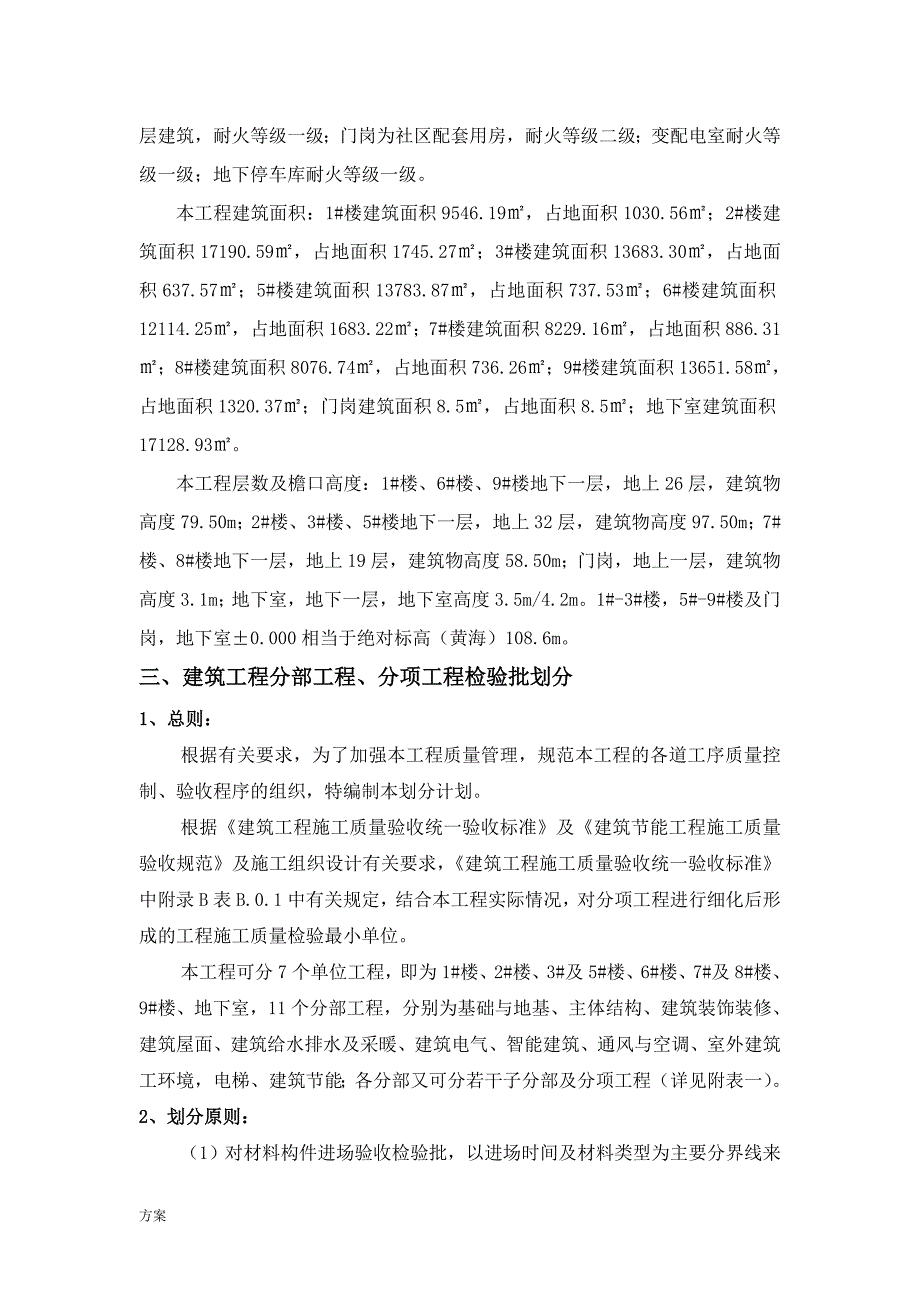 层建筑，耐火等级一级；门岗为社区配套用房，耐火等级二级；变配电室耐火等级一级；地下停车库耐火等级一级。

本工程建筑面积：1#楼建筑面积 9546.19㎡，占地面积 1030.56㎡；2#楼建筑面积 17190.59㎡，占地面积 1745.27㎡；3#楼建筑面积 13683.30㎡，占地面积 637.57㎡；5#楼建筑面积 13783.87㎡，占地面积 737.53㎡；6#楼建筑面积 12114.25㎡，占地面积 1683.22㎡；7#楼建筑面积 8229.16㎡，占地面积 886.31㎡；8#楼建筑面积 8076.74㎡，占地面积 736.26㎡；9#楼建筑面积 13651.58㎡，占地面积 1320.37㎡；门岗建筑面积 8.5㎡，占地面积 8.5㎡；地下室建筑面积 17128.93㎡。

本工程层数及檐口高度：1#楼、6#楼、9#楼地下一层，地上 26 层，建筑物高度 79.50m；2#楼、3#楼、5#楼地下一层，地上 32 层，建筑物高度 97.50m；7#楼、8#楼地下一层，地上 19 层，建筑物高度 58.50m；门岗，地上一层，建筑物高度 3.1m；地下室，地下一层，地下室高度 3.5m/4.2m。1#-3#楼，5#-9#楼及门岗，地下室±0.000 相当于绝对标高（黄海）108.6m。

三、建筑工程分部工程、分项工程检验批划分

1、总则：

根据有关要求，为了加强本工程质量管理，规范本工程的各道工序质量控制、验收程序的组织，特编制本划分计划。

根据《建筑工程施工质量验收统一验收标准》及《建筑节能工程施工质量验收规范》及施工组织设计有关要求，《建筑工程施工质量验收统一验收标准》中附录 B 表 B.0.1 中有关规定，结合本工程实际情况，对分项工程进行细化后形成的工程施工质量检验最小单位。

本工程可分 7 个单位工程，即为 1#楼、2#楼、3#及 5#楼、6#楼、7#及 8#楼、9#楼、地下室，11 个分部工程，分别为基础与地基、主体结构、建筑装饰装修、建筑屋面、建筑给水排水及采暖、建筑电气、智能建筑、通风与空调、室外建筑工环境，电梯、建筑节能;各分部又可分若干子分部及分项工程（详见附表一）。

2、划分原则：

（1）对材料构件进场验收检验批，以进场时间及材料类型为主要分界线来

方案